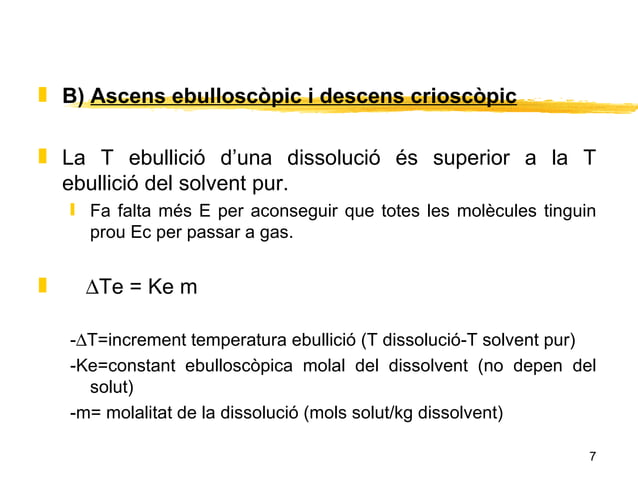 B) Ascens ebulloscòpic i descens crioscòpic

La T ebullició d'una dissolució és superior a la T ebullició del solvent pur.

Fa falta més E per aconseguir que totes les molècules tinguin prou Ec per passar a gas.

$\Delta$Te = Ke m

-$\Delta$T=increment temperatura ebullició (T dissolució-T solvent pur)

-Ke=constant ebulloscòpica molal del dissolvent (no depen del solut)

-m= molalitat de la dissolució (mols solut/kg dissolvent)

7